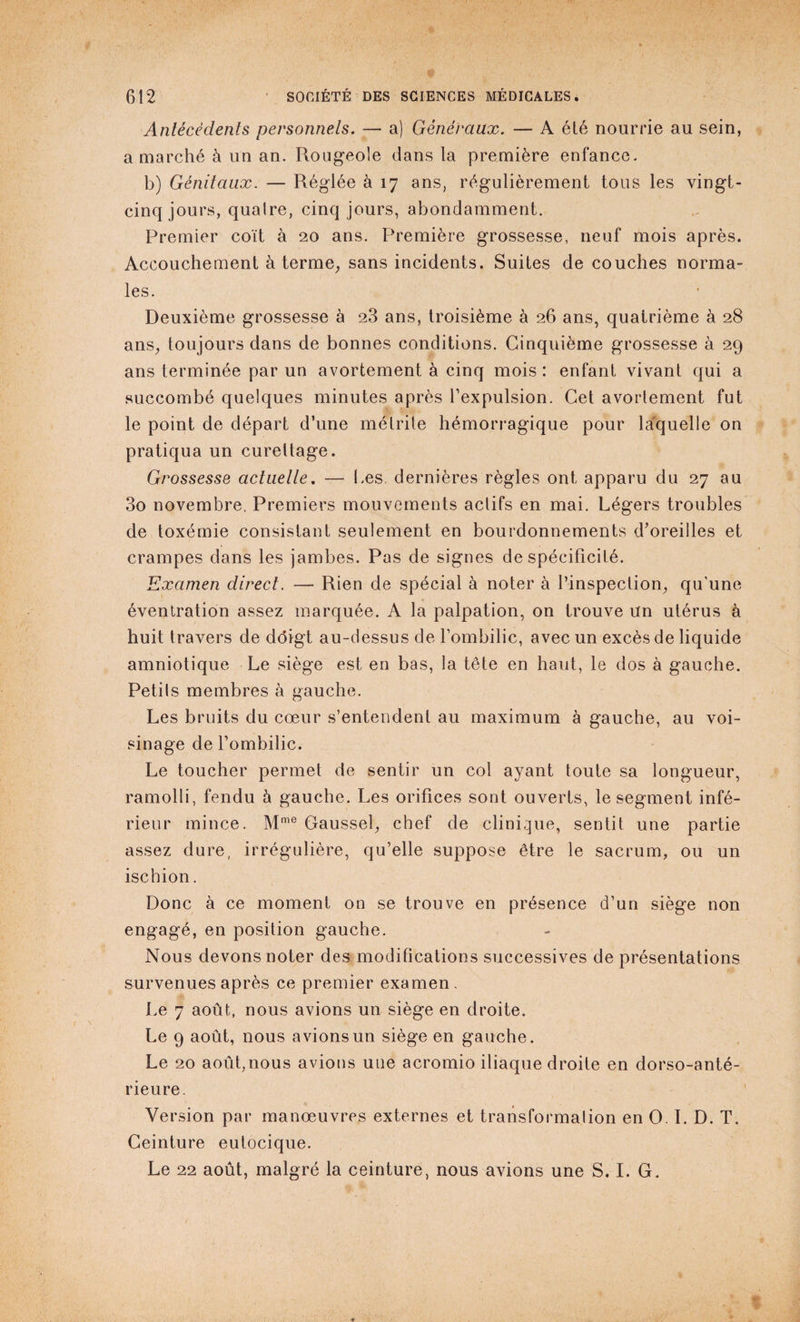 612 SOCIÉTÉ DES SCIENCES MÉDICALES.

Antécédents personnels. — a) Généraux. — A été nourrie au sein, a marché à un an. Rougeole dans la première enfance.

b) Génitaux. — Réglée à 17 ans, régulièrement tous les vingt-cinq jours, quatre, cinq jours, abondamment.

Premier coït à 20 ans. Première grossesse, neuf mois après. Accouchement à terme, sans incidents. Suites de couches normales.

Deuxième grossesse à 23 ans, troisième à 26 ans, quatrième à 28 ans, toujours dans de bonnes conditions. Cinquième grossesse à 29 ans terminée par un avortement à cinq mois : enfant vivant qui a succombé quelques minutes après l'expulsion. Cet avortement fut le point de départ d'une métrite hémorragique pour laquelle on pratiqua un curettage.

Grossesse actuelle. — Les dernières règles ont apparu du 27 au 30 novembre. Premiers mouvements actifs en mai. Légers troubles de toxémie consistant seulement en bourdonnements d'oreilles et crampes dans les jambes. Pas de signes de spécificité.

Examen direct. — Rien de spécial à noter à l'inspection, qu'une éventration assez marquée. A la palpation, on trouve un utérus à huit travers de doigt au-dessus de l'ombilic, avec un excès de liquide amniotique Le siège est en bas, la tête en haut, le dos à gauche. Petits membres à gauche.

Les bruits du cœur s'entendent au maximum à gauche, au voisinage de l'ombilic.

Le toucher permet de sentir un col ayant toute sa longueur, ramolli, fendu à gauche. Les orifices sont ouverts, le segment inférieur mince. M$^{me}$ Gaussel, chef de clinique, sentit une partie assez dure, irrégulière, qu'elle suppose être le sacrum, ou un ischion.

Donc à ce moment on se trouve en présence d'un siège non engagé, en position gauche.

Nous devons noter des modifications successives de présentations survenues après ce premier examen.

Le 7 août, nous avions un siège en droite.

Le 9 août, nous avions un siège en gauche.

Le 20 août, nous avions une acromio iliaque droite en dorso-antérieure.

Version par manœuvres externes et transformation en O. I. D. T. Ceinture eutocique.

Le 22 août, malgré la ceinture, nous avions une S. I. G.